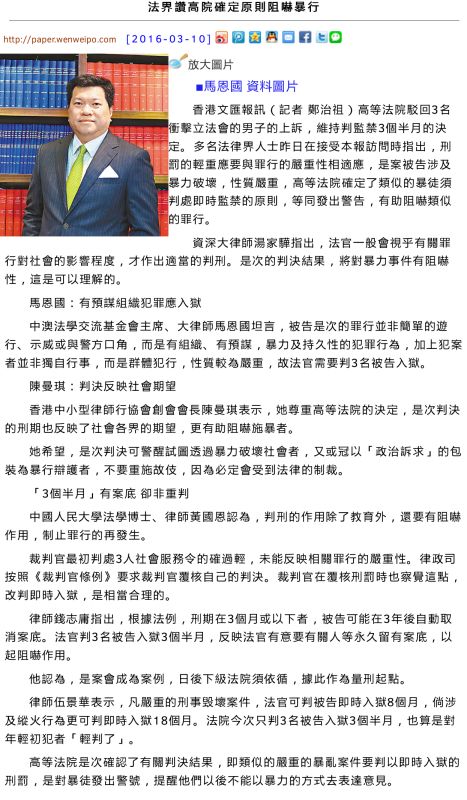 法界讚高院確定原則阻嚇暴行

http://paper.wenweipo.com [2016-03-10]

放大圖片

■馬恩國 資料圖片

香港文匯報訊(記者 鄭治祖)高等法院駁回3名衝擊立法會的男子的上訴,維持判監禁3個半月的決定。多名法律界人士昨日在接受本報訪問時指出,刑罰的輕重應要與罪行的嚴重性相適應,是案被告涉及暴力破壞,性質嚴重,高等法院確定了類似的暴徒須判處即時監禁的原則,等同發出警告,有助阻嚇類似的罪行。

資深大律師湯家驊指出,法官一般會視乎有關罪行對社會的影響程度,才作出適當的判刑。是次的判決結果,將對暴力事件有阻嚇性,這是可以理解的。

馬恩國:有預謀組織犯罪應入獄

中澳法學交流基金會主席、大律師馬恩國坦言,被告是次的罪行並非簡單的遊行、示威或與警方口角,而是有組織、有預謀,暴力及持久性的犯罪行為,加上犯案者並非獨自行事,而是群體犯行,性質較為嚴重,故法官需要判3名被告入獄。

陳曼琪:判決反映社會期望

香港中小型律師行協會創會會長陳曼琪表示,她尊重高等法院的決定,是次判決的刑期也反映了社會各界的期望,更有助阻嚇施暴者。

她希望,是次判決可警醒試圖透過暴力破壞社會者,又或冠以「政治訴求」的包裝為暴行辯護者,不要重施故伎,因為必定會受到法律的制裁。

「3個半月」有案底 卻非重判

中國人民大學法學博士、律師黃國恩認為,判刑的作用除了教育外,還要有阻嚇作用,制止罪行的再發生。

裁判官最初判處3人社會服務令的確過輕,未能反映相關罪行的嚴重性。律政司按照《裁判官條例》要求裁判官覆核自己的判決。裁判官在覆核刑罰時也察覺這點,改判即時入獄,是相當合理的。

律師錢志庸指出,根據法例,刑期在3個月或以下者,被告可能在3年後自動取消案底。法官判3名被告入獄3個半月,反映法官有意要有關人等永久留有案底,以起阻嚇作用。

他認為,是案會成為案例,日後下級法院須依循,據此作為量刑起點。

律師伍景華表示,凡嚴重的刑事毀壞案件,法官可判被告即時入獄8個月,倘涉及縱火行為更可判即時入獄18個月。法院今次只判3名被告入獄3個半月,也算是對年輕初犯者「輕判了」。

高等法院是次確認了有關判決結果,即類似的嚴重的暴亂案件要判以即時入獄的刑罰,是對暴徒發出警號,提醒他們以後不能以暴力的方式去表達意見。